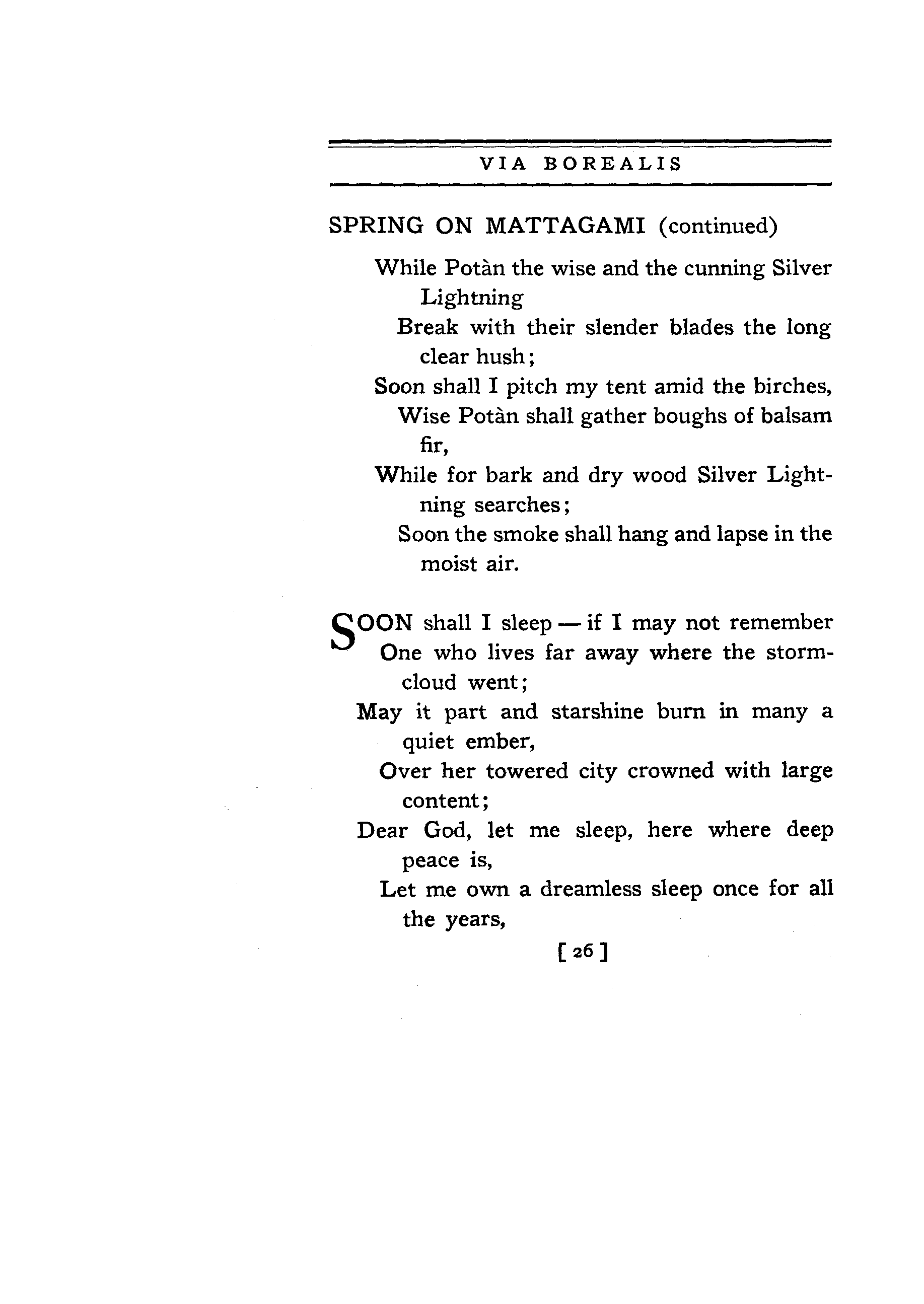 VIA BOREALIS

SPRING ON MATTAGAMI (continued)

While Potàn the wise and the cunning Silver Lightning
Break with their slender blades the long clear hush;
Soon shall I pitch my tent amid the birches,
Wise Potàn shall gather boughs of balsam fir,
While for bark and dry wood Silver Lightning searches;
Soon the smoke shall hang and lapse in the moist air.

SOON shall I sleep — if I may not remember
One who lives far away where the storm-cloud went;
May it part and starshine burn in many a quiet ember,
Over her towered city crowned with large content;
Dear God, let me sleep, here where deep peace is,
Let me own a dreamless sleep once for all the years,

[ 26 ]